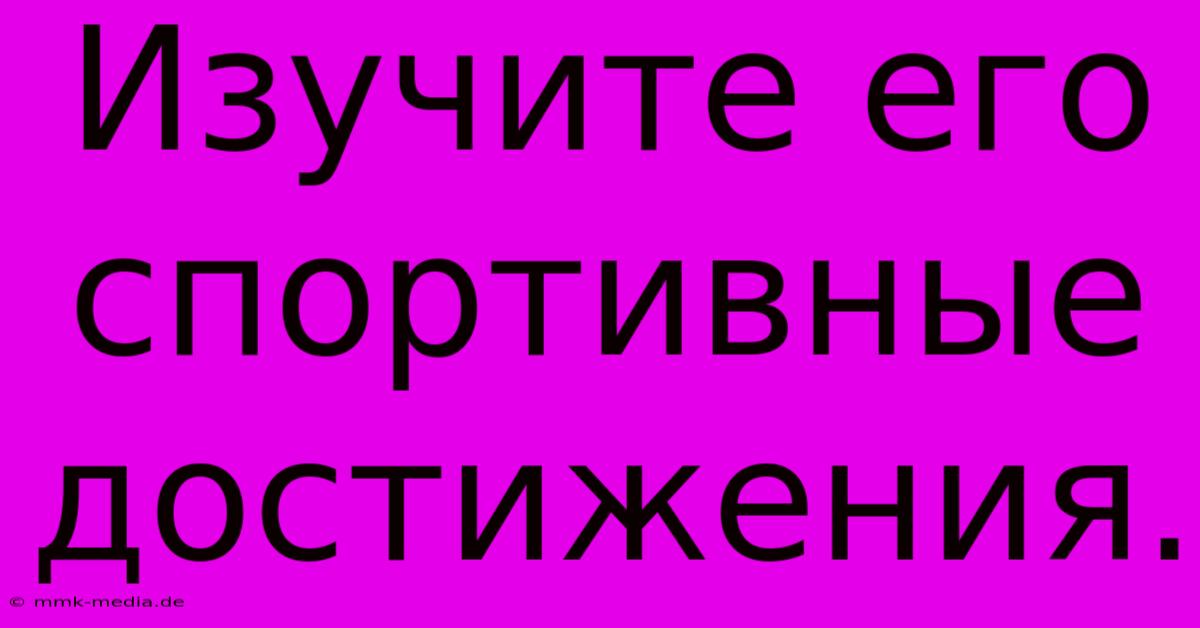 Изучите его спортивные достижения.

© mmk-media.de